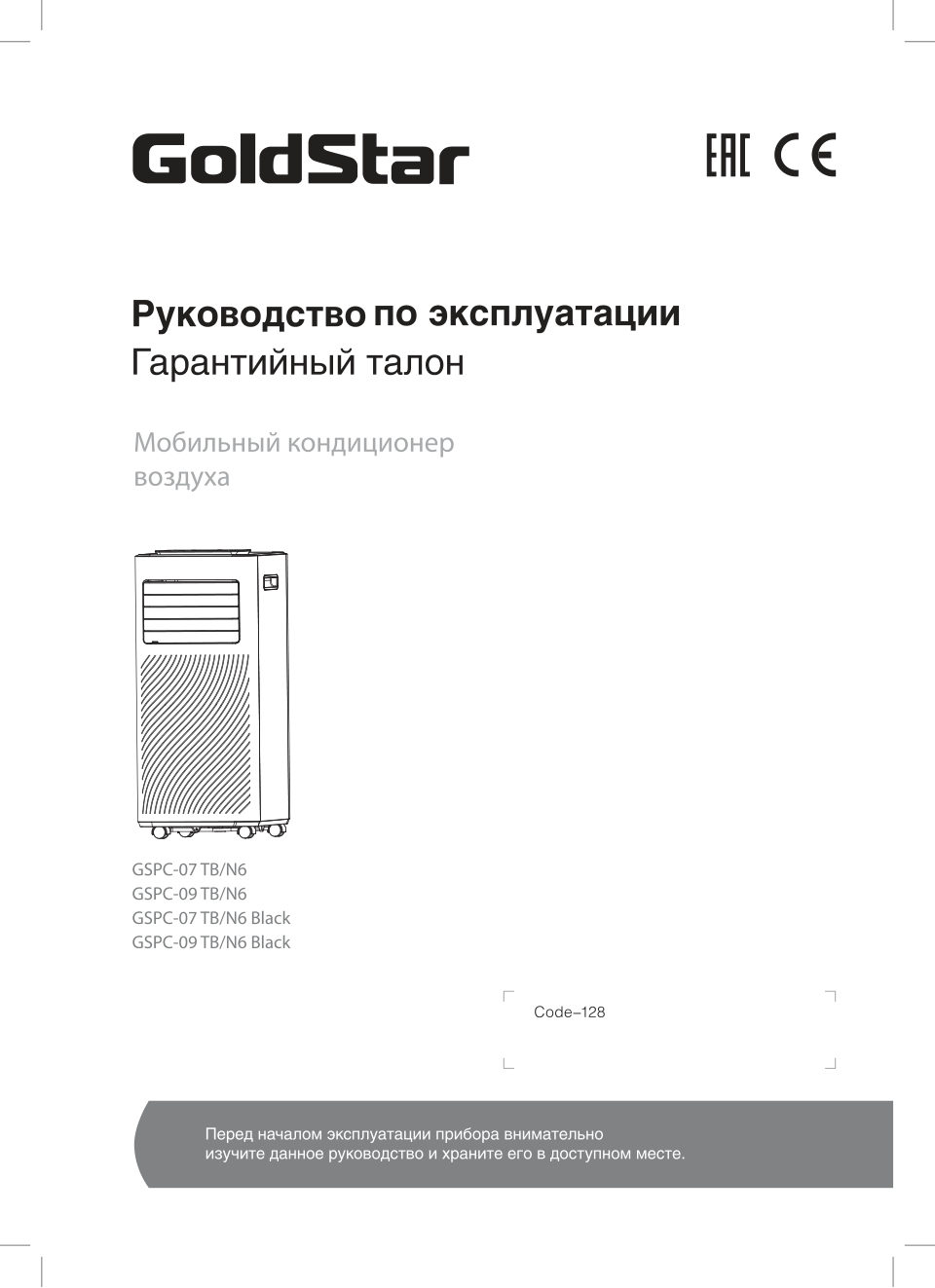 GoldStar

EAC CE

Руководство по эксплуатации
Гарантийный талон

Мобильный кондиционер воздуха

GSPC-07 TB/N6
GSPC-09 TB/N6
GSPC-07 TB/N6 Black
GSPC-09 TB/N6 Black

Code–128

Перед началом эксплуатации прибора внимательно изучите данное руководство и храните его в доступном месте.